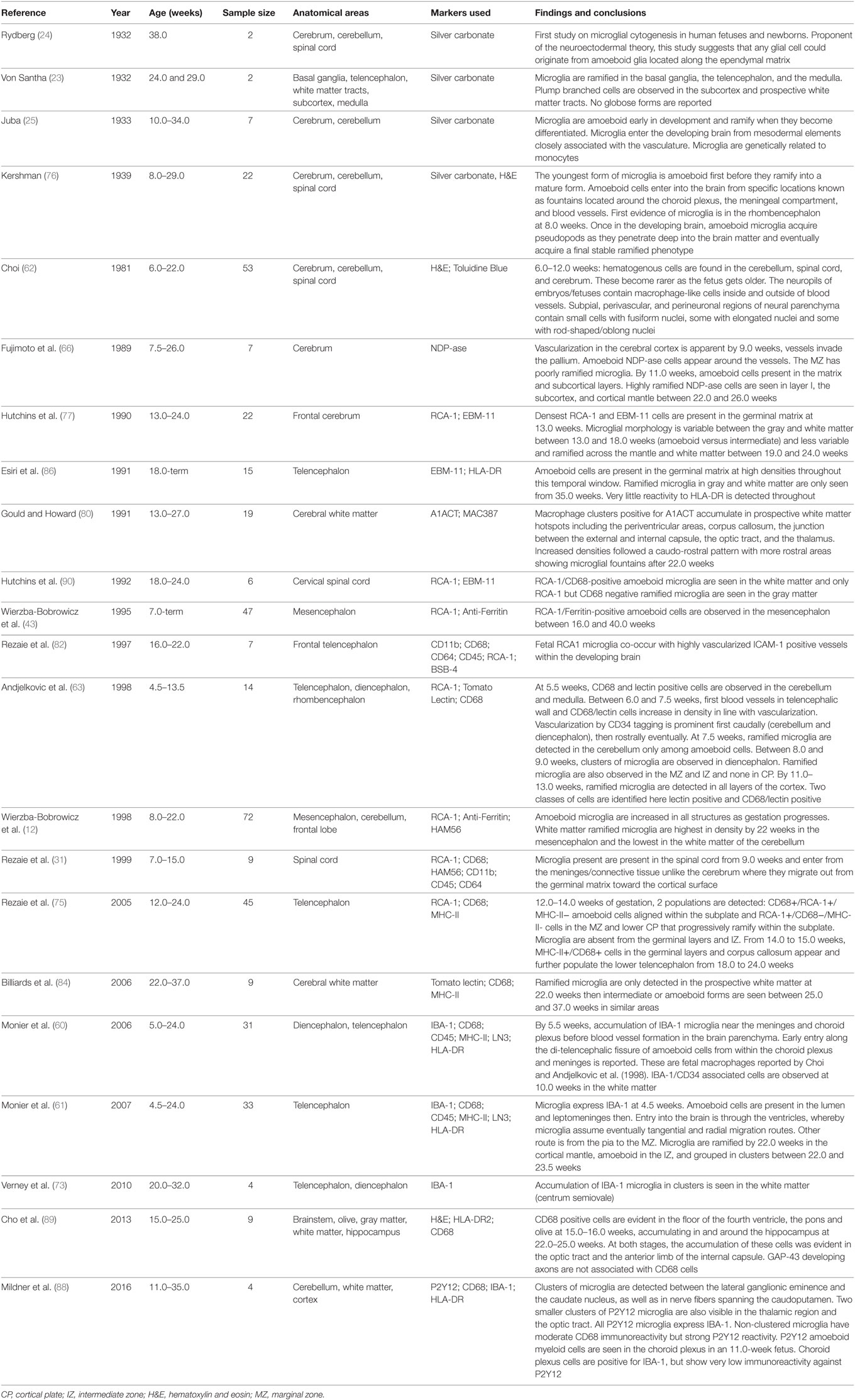 | Reference | Year | Age (weeks) | Sample size | Anatomical areas | Markers used | Findings and conclusions |
|---|---|---|---|---|---|---|
| Rydberg (24) | 1932 | 38.0 | 2 | Cerebrum, cerebellum, spinal cord | Silver carbonate | First study on microglial cytogenesis in human fetuses and newborns. Proponent of the neuroectodermal theory, this study suggests that any glial cell could originate from amoeboid glia located along the ependymal matrix |
| Von Santha (23) | 1932 | 24.0 and 29.0 | 2 | Basal ganglia, telencephalon, white matter tracts, subcortex, medulla | Silver carbonate | Microglia are ramified in the basal ganglia, the telencephalon, and the medulla. Plump branched cells are observed in the subcortex and prospective white matter tracts. No globose forms are reported |
| Juba (25) | 1933 | 10.0–34.0 | 7 | Cerebrum, cerebellum | Silver carbonate | Microglia are amoeboid early in development and ramify when they become differentiated. Microglia enter the developing brain from mesodermal elements closely associated with the vasculature. Microglia are genetically related to monocytes |
| Kershman (76) | 1939 | 8.0–29.0 | 22 | Cerebrum, cerebellum, spinal cord | Silver carbonate, H&E | The youngest form of microglia is amoeboid first before they ramify into a mature form. Amoeboid cells enter into the brain from specific locations known as fountains located around the choroid plexus, the meningeal compartment, and blood vessels. First evidence of microglia is in the rhombencephalon at 8.0 weeks. Once in the developing brain, amoeboid microglia acquire pseudopods as they penetrate deep into the brain matter and eventually acquire a final stable ramified phenotype |
| Choi (62) | 1981 | 6.0–22.0 | 53 | Cerebrum, cerebellum, spinal cord | H&E; Toluidine Blue | 6.0–12.0 weeks: hematogenous cells are found in the cerebellum, spinal cord, and cerebrum. These become rarer as the fetus gets older. The neuropils of embryos/fetuses contain macrophage-like cells inside and outside of blood vessels. Subpial, perivascular, and perineuronal regions of neural parenchyma contain small cells with fusiform nuclei, some with elongated nuclei and some with rod-shaped/oblong nuclei |
| Fujimoto et al. (66) | 1989 | 7.5–26.0 | 7 | Cerebrum | NDP-ase | Vascularization in the cerebral cortex is apparent by 9.0 weeks, vessels invade the pallium. Amoeboid NDP-ase cells appear around the vessels. The MZ has poorly ramified microglia. By 11.0 weeks, amoeboid cells present in the matrix and subcortical layers. Highly ramified NDP-ase cells are seen in layer I, the subcortex, and cortical mantle between 22.0 and 26.0 weeks |
| Hutchins et al. (77) | 1990 | 13.0–24.0 | 22 | Frontal cerebrum | RCA-1; EBM-11 | Densest RCA-1 and EBM-11 cells are present in the germinal matrix at 13.0 weeks. Microglial morphology is variable between the gray and white matter between 13.0 and 18.0 weeks (amoeboid versus intermediate) and less variable and ramified across the mantle and white matter between 19.0 and 24.0 weeks |
| Esiri et al. (86) | 1991 | 18.0-term | 15 | Telencephalon | EBM-11; HLA-DR | Amoeboid cells are present in the germinal matrix at high densities throughout this temporal window. Ramified microglia in gray and white matter are only seen from 35.0 weeks. Very little reactivity to HLA-DR is detected throughout |
| Gould and Howard (80) | 1991 | 13.0–27.0 | 19 | Cerebral white matter | A1ACT; MAC387 | Macrophage clusters positive for A1ACT accumulate in prospective white matter hotspots including the periventricular areas, corpus callosum, the junction between the external and internal capsule, the optic tract, and the thalamus. Increased densities followed a caudo-rostral pattern with more rostral areas showing microglial fountains after 22.0 weeks |
| Hutchins et al. (90) | 1992 | 18.0–24.0 | 6 | Cervical spinal cord | RCA-1; EBM-11 | RCA-1/CD68-positive amoeboid microglia are seen in the white matter and only RCA-1 but CD68 negative ramified microglia are seen in the gray matter |
| Wierzba-Bobrowicz et al. (43) | 1995 | 7.0-term | 47 | Mesencephalon | RCA-1; Anti-Ferritin | RCA-1/Ferritin-positive amoeboid cells are observed in the mesencephalon between 16.0 and 40.0 weeks |
| Rezaie et al. (82) | 1997 | 16.0–22.0 | 7 | Frontal telencephalon | CD11b; CD68; CD64; CD45; RCA-1; BSB-4 | Fetal RCA1 microglia co-occur with highly vascularized ICAM-1 positive vessels within the developing brain |
| Andjelkovic et al. (63) | 1998 | 4.5–13.5 | 14 | Telencephalon, diencephalon, rhombencephalon | RCA-1; Tomato Lectin; CD68 | At 5.5 weeks, CD68 and lectin positive cells are observed in the cerebellum and medulla. Between 6.0 and 7.5 weeks, first blood vessels in telencephalic wall and CD68/lectin cells increase in density in line with vascularization. Vascularization by CD34 tagging is prominent first caudally (cerebellum and diencephalon), then rostrally eventually. At 7.5 weeks, ramified microglia are detected in the cerebellum only among amoeboid cells. Between 8.0 and 9.0 weeks, clusters of microglia are observed in diencephalon. Ramified microglia are also observed in the MZ and IZ and none in CP. By 11.0–13.0 weeks, ramified microglia are detected in all layers of the cortex. Two classes of cells are identified here lectin positive and CD68/lectin positive |
| Wierzba-Bobrowicz et al. (12) | 1998 | 8.0–22.0 | 72 | Mesencephalon, cerebellum, frontal lobe | RCA-1; Anti-Ferritin; HAM56 | Amoeboid microglia are increased in all structures as gestation progresses. White matter ramified microglia are highest in density by 22 weeks in the mesencephalon and the lowest in the white matter of the cerebellum |
| Rezaie et al. (31) | 1999 | 7.0–15.0 | 9 | Spinal cord | RCA-1; CD68; HAM56; CD11b; CD45; CD64 | Microglia present are present in the spinal cord from 9.0 weeks and enter from the meninges/connective tissue unlike the cerebrum where they migrate out from the germinal matrix toward the cortical surface |
| Rezaie et al. (75) | 2005 | 12.0–24.0 | 45 | Telencephalon | RCA-1; CD68; MHC-II | 12.0–14.0 weeks of gestation, 2 populations are detected: CD68+/RCA-1+/MHC-II− amoeboid cells aligned within the subplate and RCA-1+/CD68−/MHC-II- cells in the MZ and lower CP that progressively ramify within the subplate. Microglia are absent from the germinal layers and IZ. From 14.0 to 15.0 weeks, MHC-II+/CD68+ cells in the germinal layers and corpus callosum appear and further populate the lower telencephalon from 18.0 to 24.0 weeks |
| Billiards et al. (84) | 2006 | 22.0–37.0 | 9 | Cerebral white matter | Tomato lectin; CD68; MHC-II | Ramified microglia are only detected in the prospective white matter at 22.0 weeks then intermediate or amoeboid forms are seen between 25.0 and 37.0 weeks in similar areas |
| Monier et al. (60) | 2006 | 5.0–24.0 | 31 | Diencephalon, telencephalon | IBA-1; CD68; CD45; MHC-II; LN3; HLA-DR | By 5.5 weeks, accumulation of IBA-1 microglia near the meninges and choroid plexus before blood vessel formation in the brain parenchyma. Early entry along the di-telencephalic fissure of amoeboid cells from within the choroid plexus and meninges is reported. These are fetal macrophages reported by Choi and Andjelkovic et al. (1998). IBA-1/CD34 associated cells are observed at 10.0 weeks in the white matter |
| Monier et al. (61) | 2007 | 4.5–24.0 | 33 | Telencephalon | IBA-1; CD68; CD45; MHC-II; LN3; HLA-DR | Microglia express IBA-1 at 4.5 weeks. Amoeboid cells are present in the lumen and leptomeninges then. Entry into the brain is through the ventricles, whereby microglia assume eventually tangential and radial migration routes. Other route is from the pia to the MZ. Microglia are ramified by 22.0 weeks in the cortical mantle, amoeboid in the IZ, and grouped in clusters between 22.0 and 23.5 weeks |
| Verney et al. (73) | 2010 | 20.0–32.0 | 4 | Telencephalon, diencephalon | IBA-1 | Accumulation of IBA-1 microglia in clusters is seen in the white matter (centrum semiovale) |
| Cho et al. (89) | 2013 | 15.0–25.0 | 9 | Brainstem, olive, gray matter, white matter, hippocampus | H&E; HLA-DR2; CD68 | CD68 positive cells are evident in the floor of the fourth ventricle, the pons and olive at 15.0–16.0 weeks, accumulating in and around the hippocampus at 22.0–25.0 weeks. At both stages, the accumulation of these cells was evident in the optic tract and the anterior limb of the internal capsule. GAP-43 developing axons are not associated with CD68 cells |
| Mildner et al. (88) | 2016 | 11.0–35.0 | 4 | Cerebellum, white matter, cortex | P2Y12; CD68; IBA-1; HLA-DR | Clusters of microglia are detected between the lateral ganglionic eminence and the caudate nucleus, as well as in nerve fibers spanning the caudoputamen. Two smaller clusters of P2Y12 microglia are also visible in the thalamic region and the optic tract. All P2Y12 microglia express IBA-1. Non-clustered microglia have moderate CD68 immunoreactivity but strong P2Y12 reactivity. P2Y12 amoeboid myeloid cells are seen in the choroid plexus in an 11.0-week fetus. Choroid plexus cells are positive for IBA-1, but show very low immunoreactivity against P2Y12 |

CP, cortical plate; IZ, intermediate zone; H&E, hematoxylin and eosin; MZ, marginal zone.